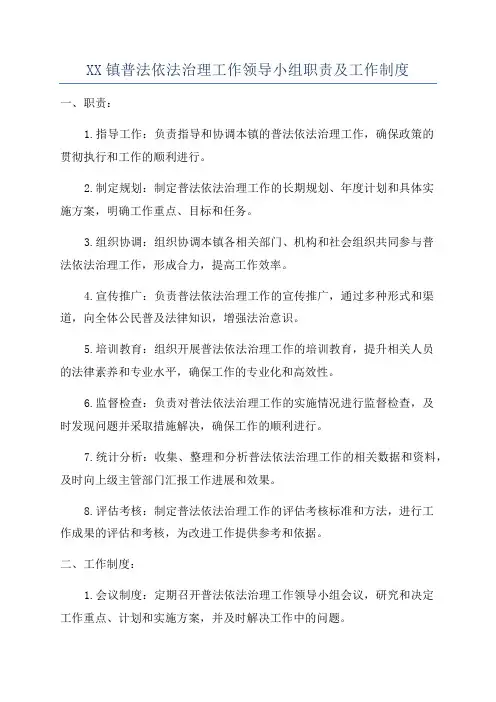 XX镇普法依法治理工作领导小组职责及工作制度

一、职责：

1.指导工作：负责指导和协调本镇的普法依法治理工作，确保政策的贯彻执行和工作的顺利进行。

2.制定规划：制定普法依法治理工作的长期规划、年度计划和具体实施方案，明确工作重点、目标和任务。

3.组织协调：组织协调本镇各相关部门、机构和社会组织共同参与普法依法治理工作，形成合力，提高工作效率。

4.宣传推广：负责普法依法治理工作的宣传推广，通过多种形式和渠道，向全体公民普及法律知识，增强法治意识。

5.培训教育：组织开展普法依法治理工作的培训教育，提升相关人员的法律素养和专业水平，确保工作的专业化和高效性。

6.监督检查：负责对普法依法治理工作的实施情况进行监督检查，及时发现问题并采取措施解决，确保工作的顺利进行。

7.统计分析：收集、整理和分析普法依法治理工作的相关数据和资料，及时向上级主管部门汇报工作进展和效果。

8.评估考核：制定普法依法治理工作的评估考核标准和方法，进行工作成果的评估和考核，为改进工作提供参考和依据。

二、工作制度：

1.会议制度：定期召开普法依法治理工作领导小组会议，研究和决定工作重点、计划和实施方案，并及时解决工作中的问题。